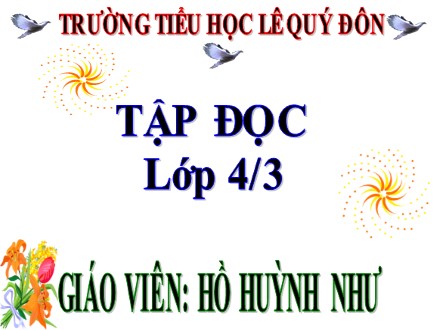 TRƯỜNG TIỂU HỌC LÊ QUÝ ĐÔN

TẬP ĐỌC
Lớp 4/3

GIÁO VIÊN: HỒ HUỲNH NHƯ